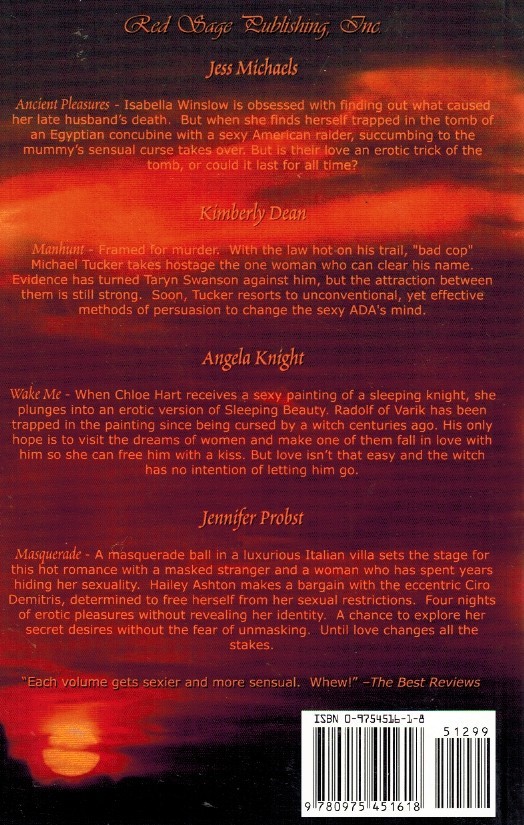 Red Sage Publishing, Inc.

Jess Michaels

Ancient Pleasures - Isabella Winslow is obsessed with finding out what caused her late husband's death. But when she finds herself trapped in the tomb of an Egyptian concubine with a sexy American raider, succumbing to the mummy's sensual curse takes over. But is their love an erotic trick of the tomb, or could it last for all time?

Kimberly Dean

Manhunt - Framed for murder. With the law hot on his trail, "bad cop" Michael Tucker takes hostage the one woman who can clear his name. Evidence has turned Taryn Swanson against him, but the attraction between them is still strong. Soon, Tucker resorts to unconventional, yet effective methods of persuasion to change the sexy ADA's mind.

Angela Knight

Wake Me - When Chloe Hart receives a sexy painting of a sleeping knight, she plunges into an erotic version of Sleeping Beauty. Radolf of Varik has been trapped in the painting since being cursed by a witch centuries ago. His only hope is to visit the dreams of women and make one of them fall in love with him so she can free him with a kiss. But love isn't that easy and the witch has no intention of letting him go.

Jennifer Probst

Masquerade - A masquerade ball in a luxurious Italian villa sets the stage for this hot romance with a masked stranger and a woman who has spent years hiding her sexuality. Hailey Ashton makes a bargain with the eccentric Ciro Demitris, determined to free herself from her sexual restrictions. Four nights of erotic pleasures without revealing her identity. A chance to explore her secret desires without the fear of unmasking. Until love changes all the stakes.

"Each volume gets sexier and more sensual. Whew!" –The Best Reviews

ISBN 0-9754516-1-8

51299

9 780975 451618